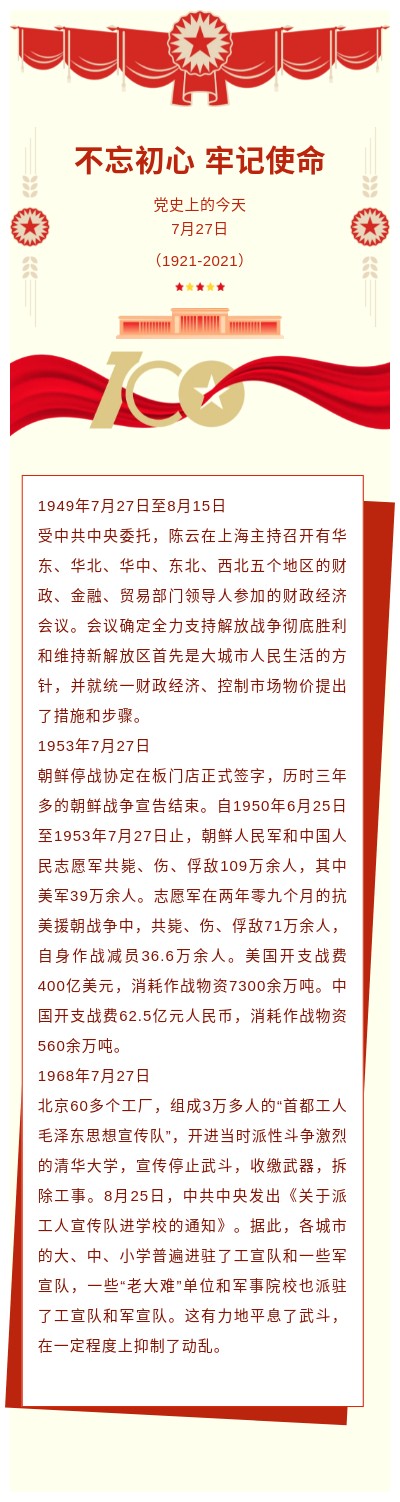 不忘初心 牢记使命

党史上的今天
7月27日

（1921-2021）

100

1949年7月27日至8月15日
受中共中央委托，陈云在上海主持召开有华东、华北、华中、东北、西北五个地区的财政、金融、贸易部门领导人参加的财政经济会议。会议确定全力支持解放战争彻底胜利和维持新解放区首先是大城市人民生活的方针，并就统一财政经济、控制市场物价提出了措施和步骤。

1953年7月27日
朝鲜停战协定在板门店正式签字，历时三年多的朝鲜战争宣告结束。自1950年6月25日至1953年7月27日止，朝鲜人民军和中国人民志愿军共毙、伤、俘敌109万余人，其中美军39万余人。志愿军在两年零九个月的抗美援朝战争中，共毙、伤、俘敌71万余人，自身作战减员36.6万余人。美国开支战费400亿美元，消耗作战物资7300余万吨。中国开支战费62.5亿元人民币，消耗作战物资560余万吨。

1968年7月27日
北京60多个工厂，组成3万多人的“首都工人毛泽东思想宣传队”，开进当时派性斗争激烈的清华大学，宣传停止武斗，收缴武器，拆除工事。8月25日，中共中央发出《关于派工人宣传队进学校的通知》。据此，各城市的大、中、小学普遍进驻了工宣队和一些军宣队，一些“老大难”单位和军事院校也派驻了工宣队和军宣队。这有力地平息了武斗，在一定程度上抑制了动乱。